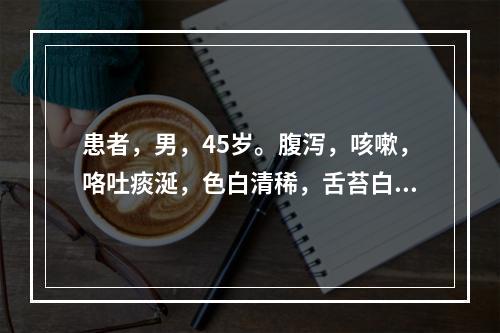 患者，男，45岁。腹泻，咳嗽，咯吐痰涎，色白清稀，舌苔白...